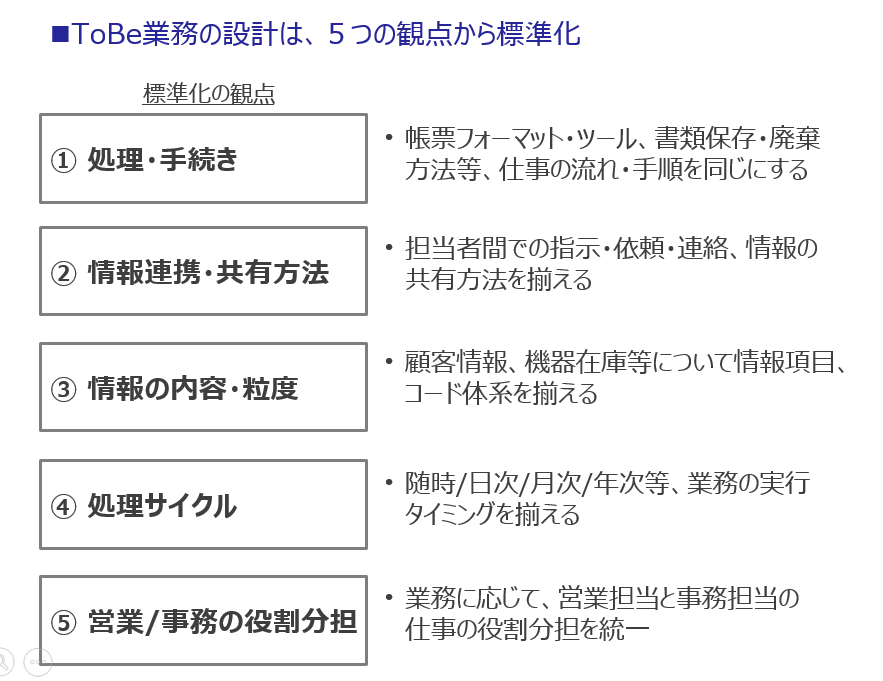 ■ToBe業務の設計は、5つの観点から標準化

標準化の観点

① 処理・手続き

• 帳票フォーマット・ツール、書類保存・廃棄方法等、仕事の流れ・手順を同じにする

② 情報連携・共有方法

• 担当者間での指示・依頼・連絡、情報の共有方法を揃える

③ 情報の内容・粒度

• 顧客情報、機器在庫等について情報項目、コード体系を揃える

④ 処理サイクル

• 随時/日次/月次/年次等、業務の実行タイミングを揃える

⑤ 営業/事務の役割分担

• 業務に応じて、営業担当と事務担当の仕事の役割分担を統一